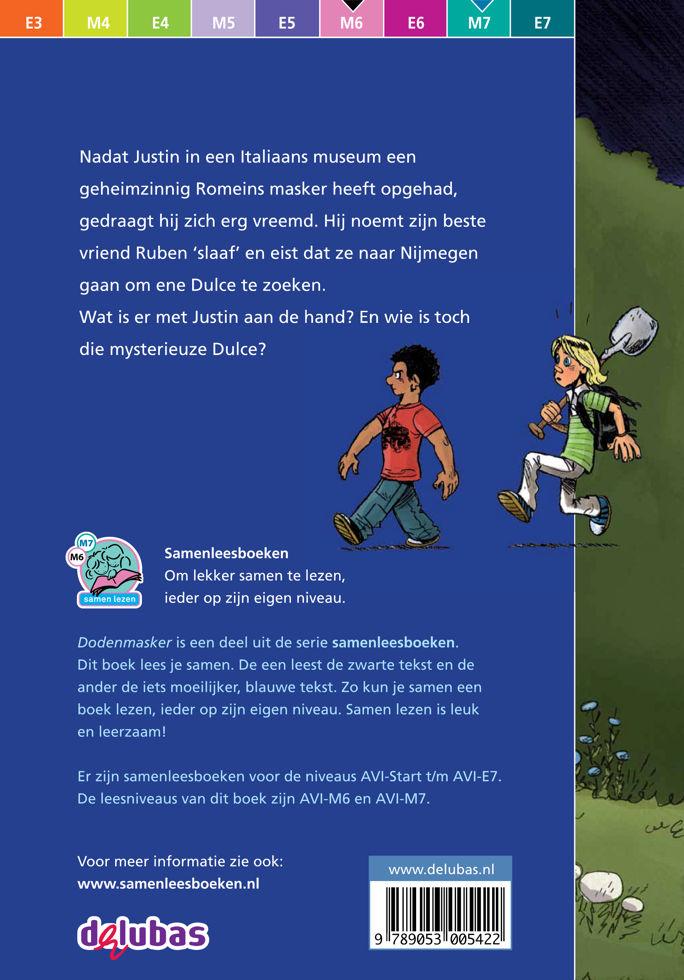 E3 M4 E4 M5 E5 M6 E6 M7 E7

Nadat Justin in een Italiaans museum een geheimzinnig Romeins masker heeft opgehad, gedraagt hij zich erg vreemd. Hij noemt zijn beste vriend Ruben 'slaaf' en eist dat ze naar Nijmegen gaan om ene Dulce te zoeken.
Wat is er met Justin aan de hand? En wie is toch die mysterieuze Dulce?

M7
M6
samen lezen

Samenleesboeken
Om lekker samen te lezen, ieder op zijn eigen niveau.

Dodenmasker is een deel uit de serie samenleesboeken. Dit boek lees je samen. De een leest de zwarte tekst en de ander de iets moeilijker, blauwe tekst. Zo kun je samen een boek lezen, ieder op zijn eigen niveau. Samen lezen is leuk en leerzaam!

Er zijn samenleesboeken voor de niveaus AVI-Start t/m AVI-E7. De leesniveaus van dit boek zijn AVI-M6 en AVI-M7.

Voor meer informatie zie ook:
www.samenleesboeken.nl

delubas

www.delubas.nl

9 789053 005422